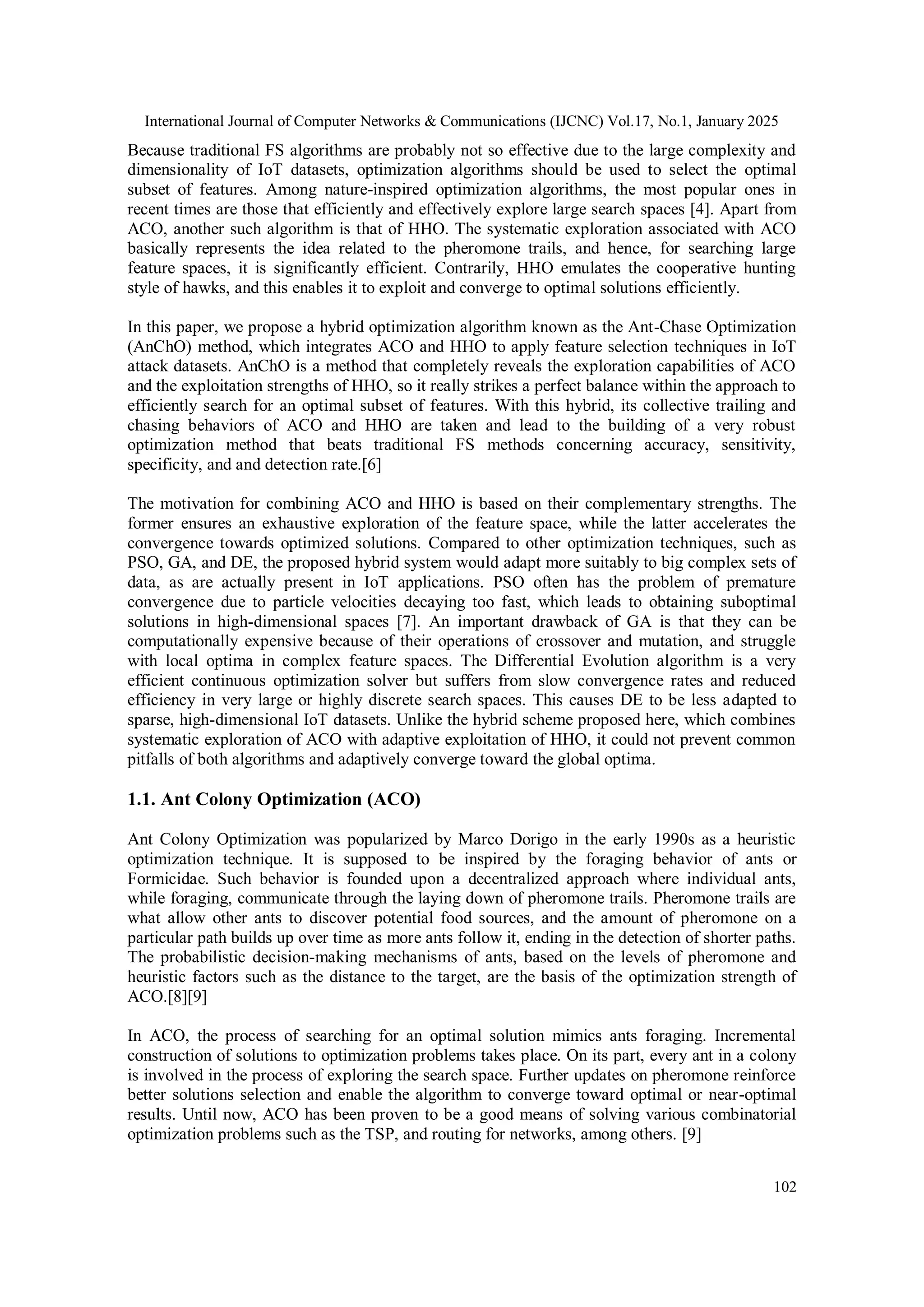 International Journal of Computer Networks & Communications (IJCNC) Vol.17, No.1, January 2025

Because traditional FS algorithms are probably not so effective due to the large complexity and dimensionality of IoT datasets, optimization algorithms should be used to select the optimal subset of features. Among nature-inspired optimization algorithms, the most popular ones in recent times are those that efficiently and effectively explore large search spaces [4]. Apart from ACO, another such algorithm is that of HHO. The systematic exploration associated with ACO basically represents the idea related to the pheromone trails, and hence, for searching large feature spaces, it is significantly efficient. Contrarily, HHO emulates the cooperative hunting style of hawks, and this enables it to exploit and converge to optimal solutions efficiently.

In this paper, we propose a hybrid optimization algorithm known as the Ant-Chase Optimization (AnChO) method, which integrates ACO and HHO to apply feature selection techniques in IoT attack datasets. AnChO is a method that completely reveals the exploration capabilities of ACO and the exploitation strengths of HHO, so it really strikes a perfect balance within the approach to efficiently search for an optimal subset of features. With this hybrid, its collective trailing and chasing behaviors of ACO and HHO are taken and lead to the building of a very robust optimization method that beats traditional FS methods concerning accuracy, sensitivity, specificity, and and detection rate.[6]

The motivation for combining ACO and HHO is based on their complementary strengths. The former ensures an exhaustive exploration of the feature space, while the latter accelerates the convergence towards optimized solutions. Compared to other optimization techniques, such as PSO, GA, and DE, the proposed hybrid system would adapt more suitably to big complex sets of data, as are actually present in IoT applications. PSO often has the problem of premature convergence due to particle velocities decaying too fast, which leads to obtaining suboptimal solutions in high-dimensional spaces [7]. An important drawback of GA is that they can be computationally expensive because of their operations of crossover and mutation, and struggle with local optima in complex feature spaces. The Differential Evolution algorithm is a very efficient continuous optimization solver but suffers from slow convergence rates and reduced efficiency in very large or highly discrete search spaces. This causes DE to be less adapted to sparse, high-dimensional IoT datasets. Unlike the hybrid scheme proposed here, which combines systematic exploration of ACO with adaptive exploitation of HHO, it could not prevent common pitfalls of both algorithms and adaptively converge toward the global optima.

1.1. Ant Colony Optimization (ACO)

Ant Colony Optimization was popularized by Marco Dorigo in the early 1990s as a heuristic optimization technique. It is supposed to be inspired by the foraging behavior of ants or Formicidae. Such behavior is founded upon a decentralized approach where individual ants, while foraging, communicate through the laying down of pheromone trails. Pheromone trails are what allow other ants to discover potential food sources, and the amount of pheromone on a particular path builds up over time as more ants follow it, ending in the detection of shorter paths. The probabilistic decision-making mechanisms of ants, based on the levels of pheromone and heuristic factors such as the distance to the target, are the basis of the optimization strength of ACO.[8][9]

In ACO, the process of searching for an optimal solution mimics ants foraging. Incremental construction of solutions to optimization problems takes place. On its part, every ant in a colony is involved in the process of exploring the search space. Further updates on pheromone reinforce better solutions selection and enable the algorithm to converge toward optimal or near-optimal results. Until now, ACO has been proven to be a good means of solving various combinatorial optimization problems such as the TSP, and routing for networks, among others. [9]

102